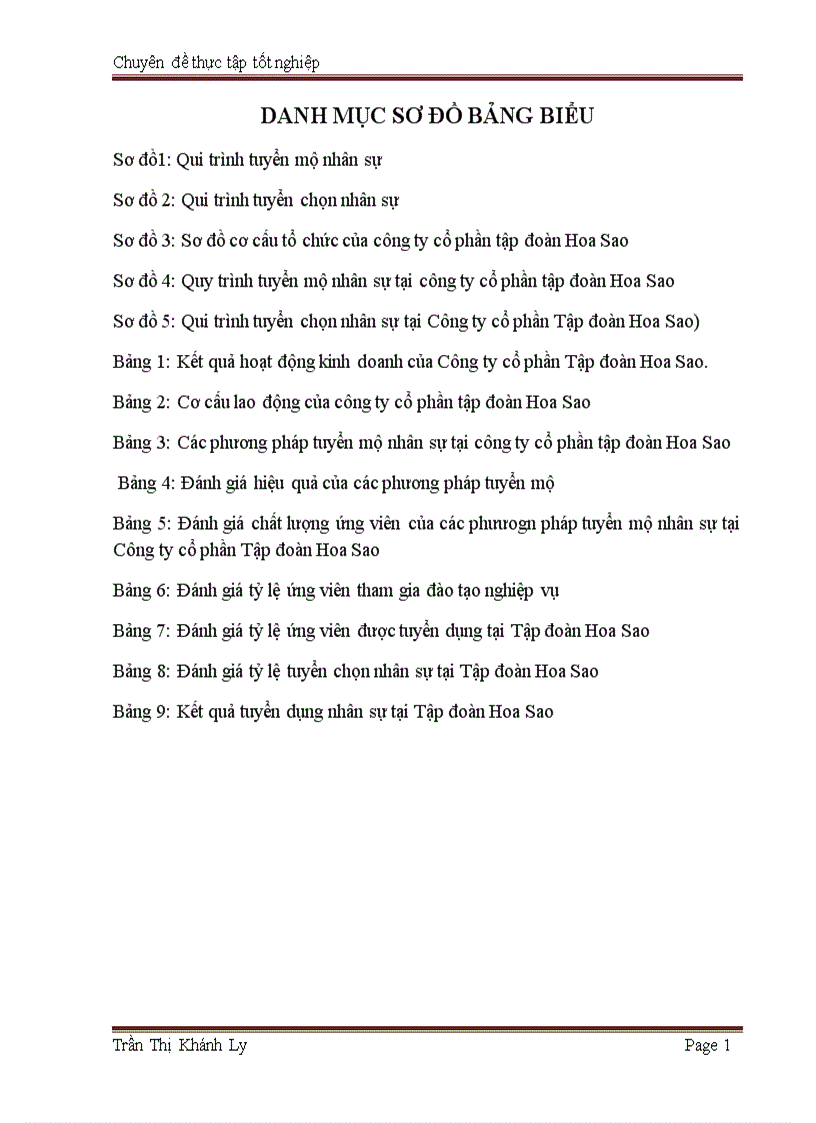 Chuyên đề thực tập tốt nghiệp

DANH MỤC SƠ ĐỒ BẢNG BIỂU

Sơ đồ1: Qui trình tuyển mộ nhân sự

Sơ đồ 2: Qui trình tuyển chọn nhân sự

Sơ đồ 3: Sơ đồ cơ cấu tổ chức của công ty cổ phần tập đoàn Hoa Sao

Sơ đồ 4: Quy trình tuyển mộ nhân sự tại công ty cổ phần tập đoàn Hoa Sao

Sơ đồ 5: Qui trình tuyển chọn nhân sự tại Công ty cổ phần Tập đoàn Hoa Sao)

Bảng 1: Kết quả hoạt động kinh doanh của Công ty cổ phần Tập đoàn Hoa Sao.

Bảng 2: Cơ cấu lao động của công ty cổ phần tập đoàn Hoa Sao

Bảng 3: Các phương pháp tuyển mộ nhân sự tại công ty cổ phần tập đoàn Hoa Sao

Bảng 4: Đánh giá hiệu quả của các phương pháp tuyển mộ

Bảng 5: Đánh giá chất lượng ứng viên của các phươogn pháp tuyển mộ nhân sự tại Công ty cổ phần Tập đoàn Hoa Sao

Bảng 6: Đánh giá tỷ lệ ứng viên tham gia đào tạo nghiệp vụ

Bảng 7: Đánh giá tỷ lệ ứng viên được tuyển dụng tại Tập đoàn Hoa Sao

Bảng 8: Đánh giá tỷ lệ tuyển chọn nhân sự tại Tập đoàn Hoa Sao

Bảng 9: Kết quả tuyển dụng nhân sự tại Tập đoàn Hoa Sao

Trần Thị Khánh Ly Page 1